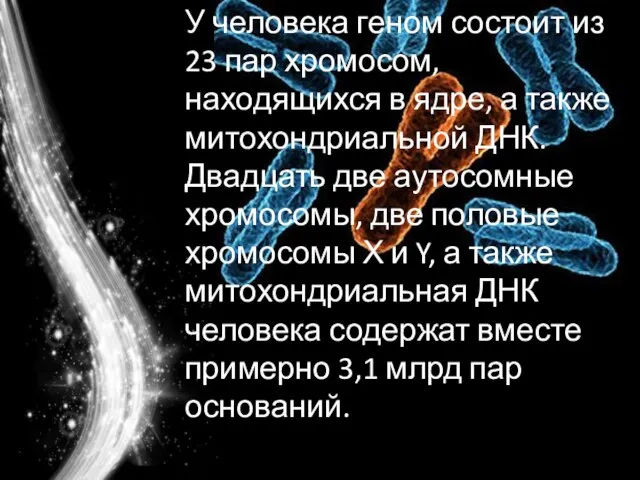 У человека геном состоит из 23 пар хромосом, находящихся в ядре, а также митохондриальной ДНК. Двадцать две аутосомные хромосомы, две половые хромосомы X и Y, а также митохондриальная ДНК человека содержат вместе примерно 3,1 млрд пар оснований.